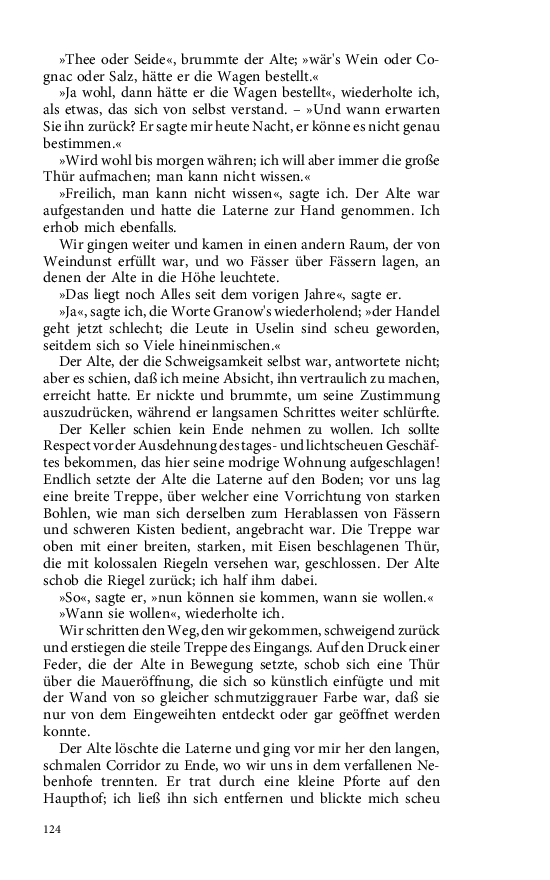 »Thee oder Seide«, brummte der Alte; »wär's Wein oder Cognac oder Salz, hätte er die Wagen bestellt.«

»Ja wohl, dann hätte er die Wagen bestellt«, wiederholte ich, als etwas, das sich von selbst verstand. – »Und wann erwarten Sie ihn zurück? Er sagte mir heute Nacht, er könne es nicht genau bestimmen.«

»Wird wohl bis morgen währen; ich will aber immer die große Thür aufmachen; man kann nicht wissen.«

»Freilich, man kann nicht wissen«, sagte ich. Der Alte war aufgestanden und hatte die Laterne zur Hand genommen. Ich erhob mich ebenfalls.

Wir gingen weiter und kamen in einen andern Raum, der von Weindunst erfüllt war, und wo Fässer über Fässern lagen, an denen der Alte in die Höhe leuchtete.

»Das liegt noch Alles seit dem vorigen Jahre«, sagte er.

»Ja«, sagte ich, die Worte Granow's wiederholend; »der Handel geht jetzt schlecht; die Leute in Uselin sind scheu geworden, seitdem sich so Viele hineinmischen.«

Der Alte, der die Schweigsamkeit selbst war, antwortete nicht; aber es schien, daß ich meine Absicht, ihn vertraulich zu machen, erreicht hatte. Er nickte und brummte, um seine Zustimmung auszudrücken, während er langsamen Schrittes weiter schlürfte.

Der Keller schien kein Ende nehmen zu wollen. Ich sollte Respect vor der Ausdehnung des tages- und lichtscheuen Geschäftes bekommen, das hier seine modrige Wohnung aufgeschlagen! Endlich setzte der Alte die Laterne auf den Boden; vor uns lag eine breite Treppe, über welcher eine Vorrichtung von starken Bohlen, wie man sich derselben zum Herablassen von Fässern und schweren Kisten bedient, angebracht war. Die Treppe war oben mit einer breiten, starken, mit Eisen beschlagenen Thür, die mit kolossalen Riegeln versehen war, geschlossen. Der Alte schob die Riegel zurück; ich half ihm dabei.

»So«, sagte er, »nun können sie kommen, wann sie wollen.«

»Wann sie wollen«, wiederholte ich.

Wir schritten den Weg, den wir gekommen, schweigend zurück und erstiegen die steile Treppe des Eingangs. Auf den Druck einer Feder, die der Alte in Bewegung setzte, schob sich eine Thür über die Maueröffnung, die sich so künstlich einfügte und mit der Wand von so gleicher schmutziggrauer Farbe war, daß sie nur von dem Eingeweihten entdeckt oder gar geöffnet werden konnte.

Der Alte löschte die Laterne und ging vor mir her den langen, schmalen Corridor zu Ende, wo wir uns in dem verfallenen Nebenhofe trennten. Er trat durch eine kleine Pforte auf den Haupthof; ich ließ ihn sich entfernen und blickte mich scheu

124